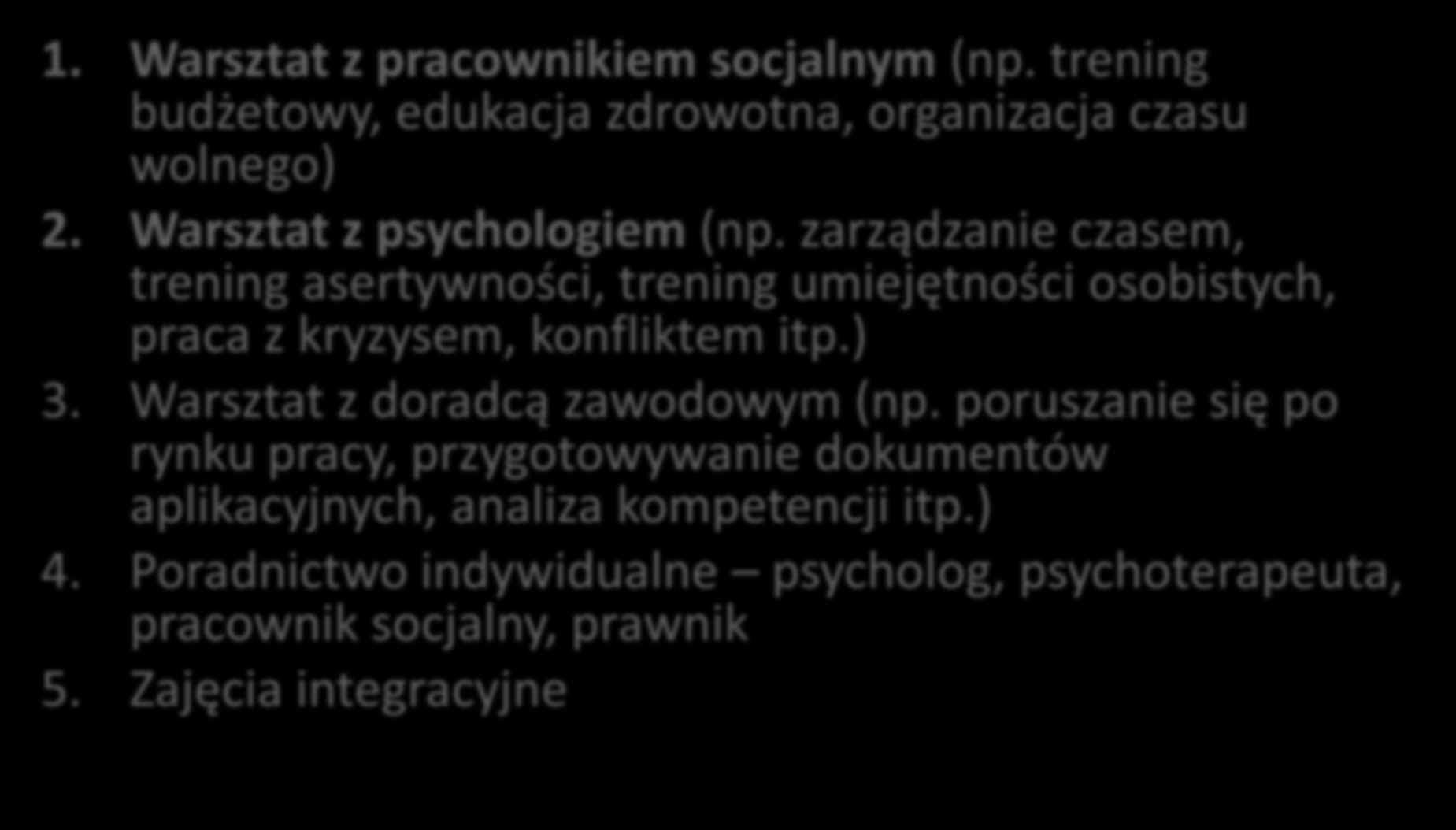 1. Warsztat z pracownikiem socjalnym (np. trening budżetowy, edukacja zdrowotna, organizacja czasu wolnego)
2. Warsztat z psychologiem (np. zarządzanie czasem, trening asertywności, trening umiejętności osobistych, praca z kryzysem, konfliktem itp.)
3. Warsztat z doradcą zawodowym (np. poruszanie się po rynku pracy, przygotowywanie dokumentów aplikacyjnych, analiza kompetencji itp.)
4. Poradnictwo indywidualne – psycholog, psychoterapeuta, pracownik socjalny, prawnik
5. Zajęcia integracyjne